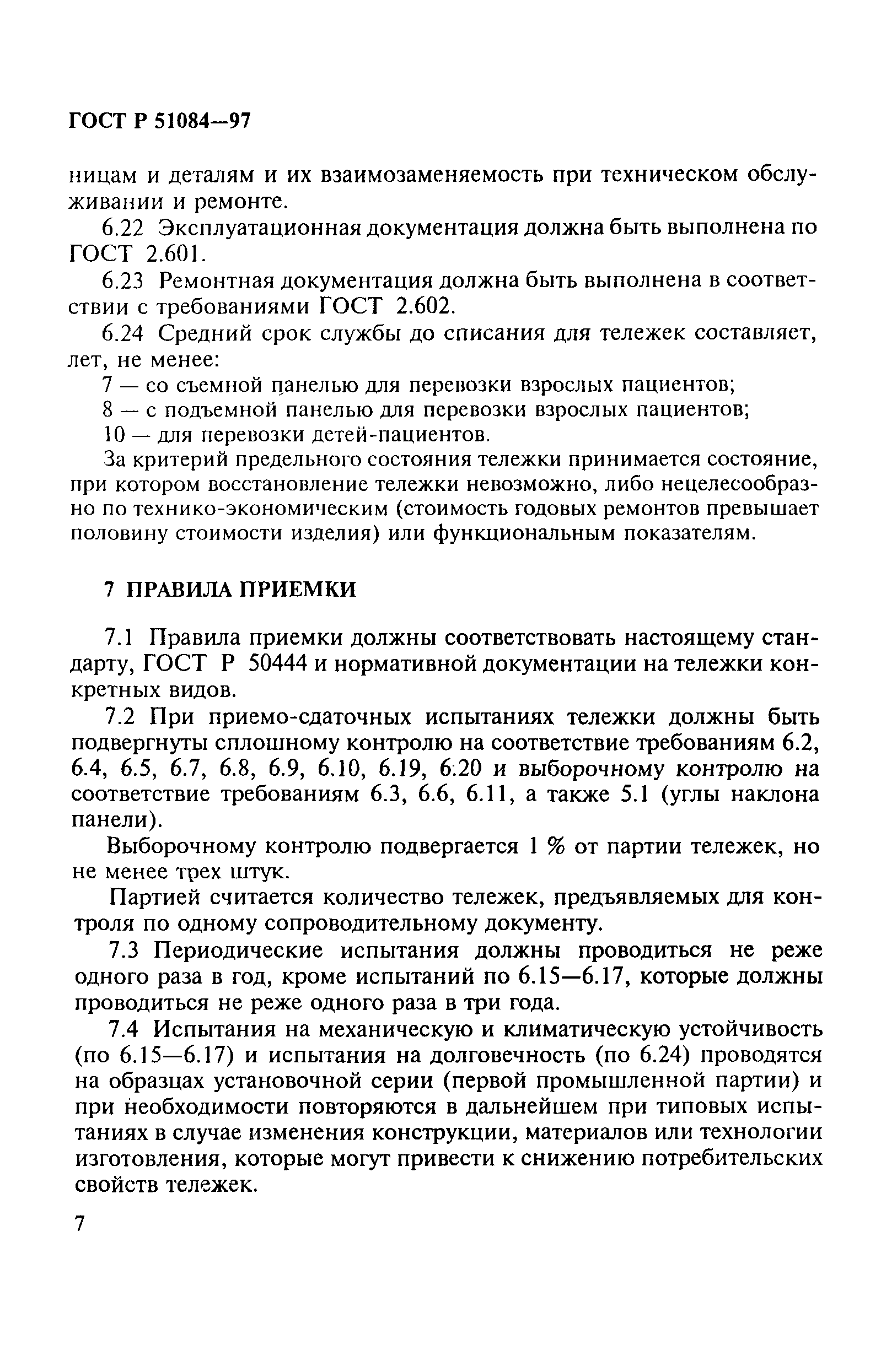 ГОСТ Р 51084—97

ницам и деталям и их взаимозаменяемость при техническом обслуживании и ремонте.

6.22 Эксплуатационная документация должна быть выполнена по ГОСТ 2.601.

6.23 Ремонтная документация должна быть выполнена в соответствии с требованиями ГОСТ 2.602.

6.24 Средний срок службы до списания для тележек составляет, лет, не менее:

7 — со съемной панелью для перевозки взрослых пациентов;

8 — с подъемной панелью для перевозки взрослых пациентов;

10 — для перевозки детей-пациентов.

За критерий предельного состояния тележки принимается состояние, при котором восстановление тележки невозможно, либо нецелесообразно по технико-экономическим (стоимость годовых ремонтов превышает половину стоимости изделия) или функциональным показателям.

7 ПРАВИЛА ПРИЕМКИ

7.1 Правила приемки должны соответствовать настоящему стандарту, ГОСТ Р 50444 и нормативной документации на тележки конкретных видов.

7.2 При приемо-сдаточных испытаниях тележки должны быть подвергнуты сплошному контролю на соответствие требованиям 6.2, 6.4, 6.5, 6.7, 6.8, 6.9, 6.10, 6.19, 6.20 и выборочному контролю на соответствие требованиям 6.3, 6.6, 6.11, а также 5.1 (углы наклона панели).

Выборочному контролю подвергается 1 % от партии тележек, но не менее трех штук.

Партией считается количество тележек, предъявляемых для контроля по одному сопроводительному документу.

7.3 Периодические испытания должны проводиться не реже одного раза в год, кроме испытаний по 6.15—6.17, которые должны проводиться не реже одного раза в три года.

7.4 Испытания на механическую и климатическую устойчивость (по 6.15—6.17) и испытания на долговечность (по 6.24) проводятся на образцах установочной серии (первой промышленной партии) и при необходимости повторяются в дальнейшем при типовых испытаниях в случае изменения конструкции, материалов или технологии изготовления, которые могут привести к снижению потребительских свойств тележек.

7